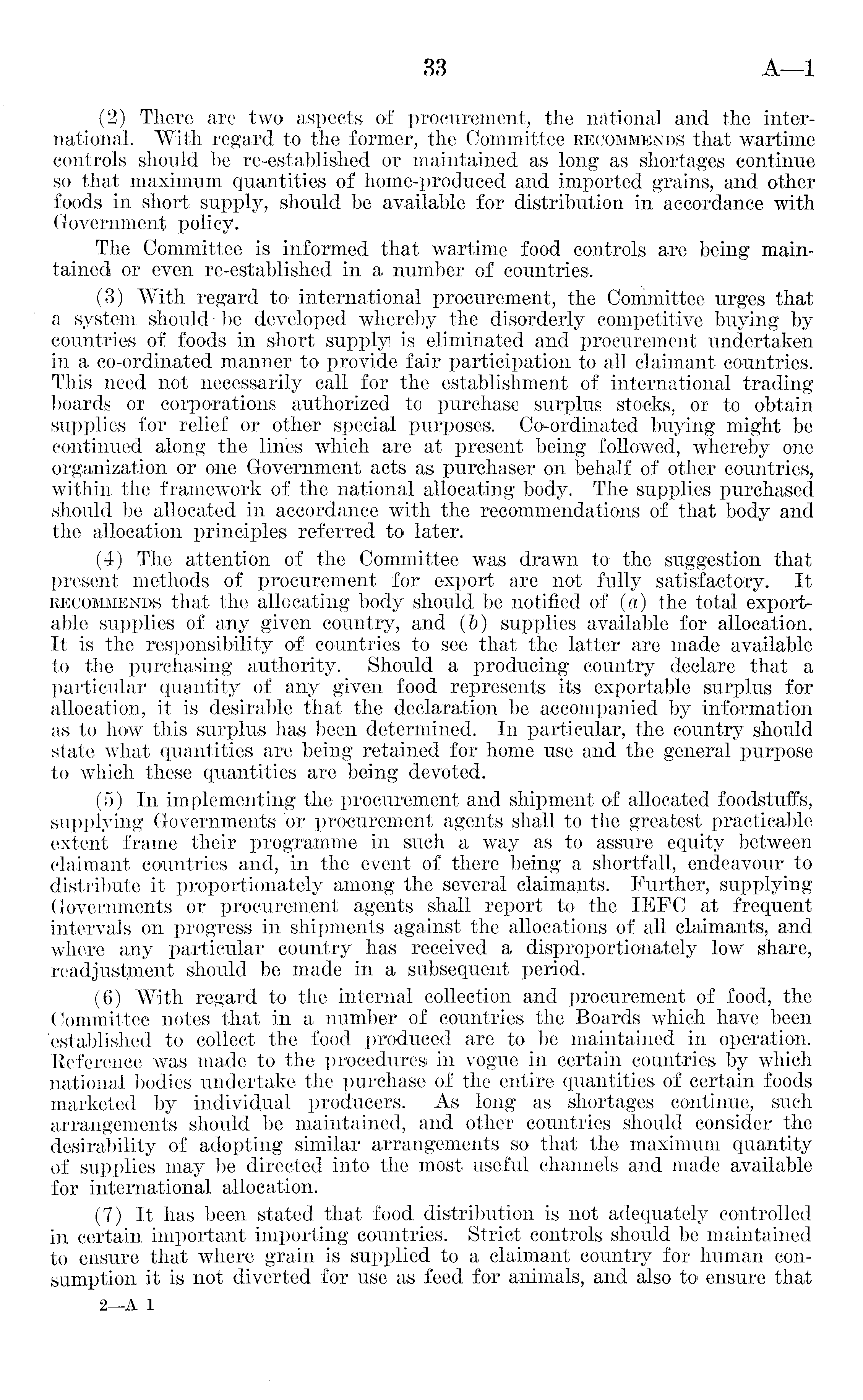 33 A—1

(2) There are two aspects of procurement, the national and the international. With regard to the former, the Committee RECOMMENDS that wartime controls should be re-established or maintained as long as shortages continue so that maximum quantities of home-produced and imported grains, and other foods in short supply, should be available for distribution in accordance with Government policy.

The Committee is informed that wartime food controls are being maintained or even re-established in a number of countries.

(3) With regard to international procurement, the Committee urges that a system should be developed whereby the disorderly competitive buying by countries of foods in short supply is eliminated and procurement undertaken in a co-ordinated manner to provide fair participation to all claimant countries. This need not necessarily call for the establishment of international trading boards or corporations authorized to purchase surplus stocks, or to obtain supplies for relief or other special purposes. Co-ordinated buying might be continued along the lines which are at present being followed, whereby one organization or one Government acts as purchaser on behalf of other countries, within the framework of the national allocating body. The supplies purchased should be allocated in accordance with the recommendations of that body and the allocation principles referred to later.

(4) The attention of the Committee was drawn to the suggestion that present methods of procurement for export are not fully satisfactory. It RECOMMENDS that the allocating body should be notified of (a) the total exportable supplies of any given country, and (b) supplies available for allocation. It is the responsibility of countries to see that the latter are made available to the purchasing authority. Should a producing country declare that a particular quantity of any given food represents its exportable surplus for allocation, it is desirable that the declaration be accompanied by information as to how this surplus has been determined. In particular, the country should state what quantities are being retained for home use and the general purpose to which these quantities are being devoted.

(5) In implementing the procurement and shipment of allocated foodstuffs, supplying Governments or procurement agents shall to the greatest practicable extent frame their programme in such a way as to assure equity between claimant countries and, in the event of there being a shortfall, endeavour to distribute it proportionately among the several claimants. Further, supplying Governments or procurement agents shall report to the IEFC at frequent intervals on progress in shipments against the allocations of all claimants, and where any particular country has received a disproportionately low share, readjustment should be made in a subsequent period.

(6) With regard to the internal collection and procurement of food, the Committee notes that in a number of countries the Boards which have been established to collect the food produced are to be maintained in operation. Reference was made to the procedures in vogue in certain countries by which national bodies undertake the purchase of the entire quantities of certain foods marketed by individual producers. As long as shortages continue, such arrangements should be maintained, and other countries should consider the desirability of adopting similar arrangements so that the maximum quantity of supplies may be directed into the most useful channels and made available for international allocation.

(7) It has been stated that food distribution is not adequately controlled in certain important importing countries. Strict controls should be maintained to ensure that where grain is supplied to a claimant country for human consumption it is not diverted for use as feed for animals, and also to ensure that

2—A 1